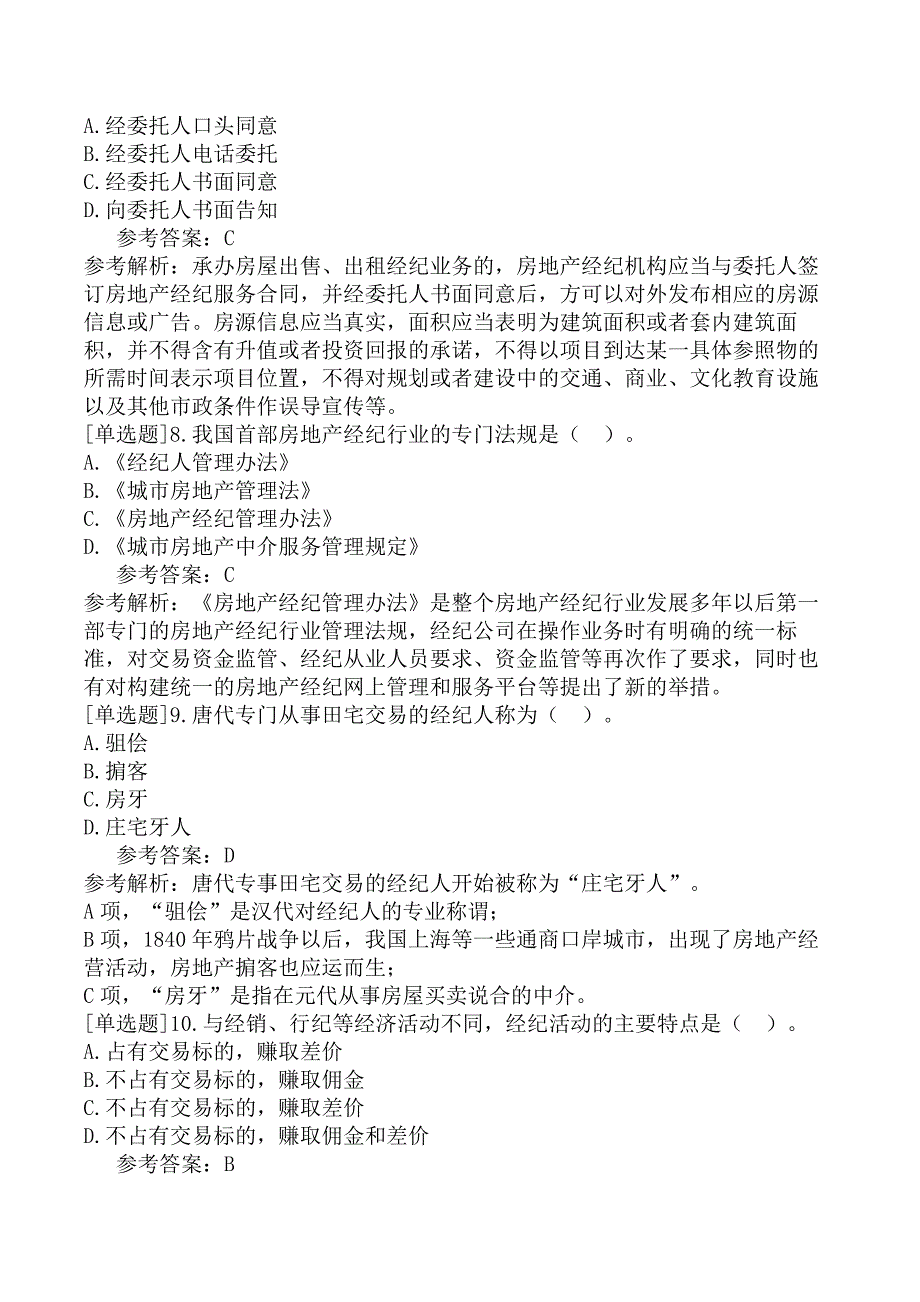 A.经委托人口头同意
B.经委托人电话委托
C.经委托人书面同意
D.向委托人书面告知
参考答案：C
参考解析：承办房屋出售、出租经纪业务的，房地产经纪机构应当与委托人签订房地产经纪服务合同，并经委托人书面同意后，方可以对外发布相应的房源信息或广告。房源信息应当真实，面积应当表明为建筑面积或者套内建筑面积，并不得含有升值或者投资回报的承诺，不得以项目到达某一具体参照物的所需时间表示项目位置，不得对规划或者建设中的交通、商业、文化教育设施以及其他市政条件作误导宣传等。
[单选题]8.我国首部房地产经纪行业的专门法规是（ ）。
A.《经纪人管理办法》
B.《城市房地产管理法》
C.《房地产经纪管理办法》
D.《城市房地产中介服务管理规定》
参考答案：C
参考解析：《房地产经纪管理办法》是整个房地产经纪行业发展多年以后第一部专门的房地产经纪行业管理法规，经纪公司在操作业务时有明确的统一标准，对交易资金监管、经纪从业人员要求、资金监管等再次作了要求，同时也有对构建统一的房地产经纪网上管理和服务平台等提出了新的举措。
[单选题]9.唐代专门从事田宅交易的经纪人称为（ ）。
A.驵侩
B.掮客
C.房牙
D.庄宅牙人
参考答案：D
参考解析：唐代专事田宅交易的经纪人开始被称为“庄宅牙人”。
A项，“驵侩”是汉代对经纪人的专业称谓；
B项，1840年鸦片战争以后，我国上海等一些通商口岸城市，出现了房地产经营活动，房地产掮客也应运而生；
C项，“房牙”是指在元代从事房屋买卖说合的中介。
[单选题]10.与经销、行纪等经济活动不同，经纪活动的主要特点是（ ）。
A.占有交易标的，赚取差价
B.不占有交易标的，赚取佣金
C.不占有交易标的，赚取差价
D.不占有交易标的，赚取佣金和差价
参考答案：B